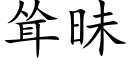 耸昧